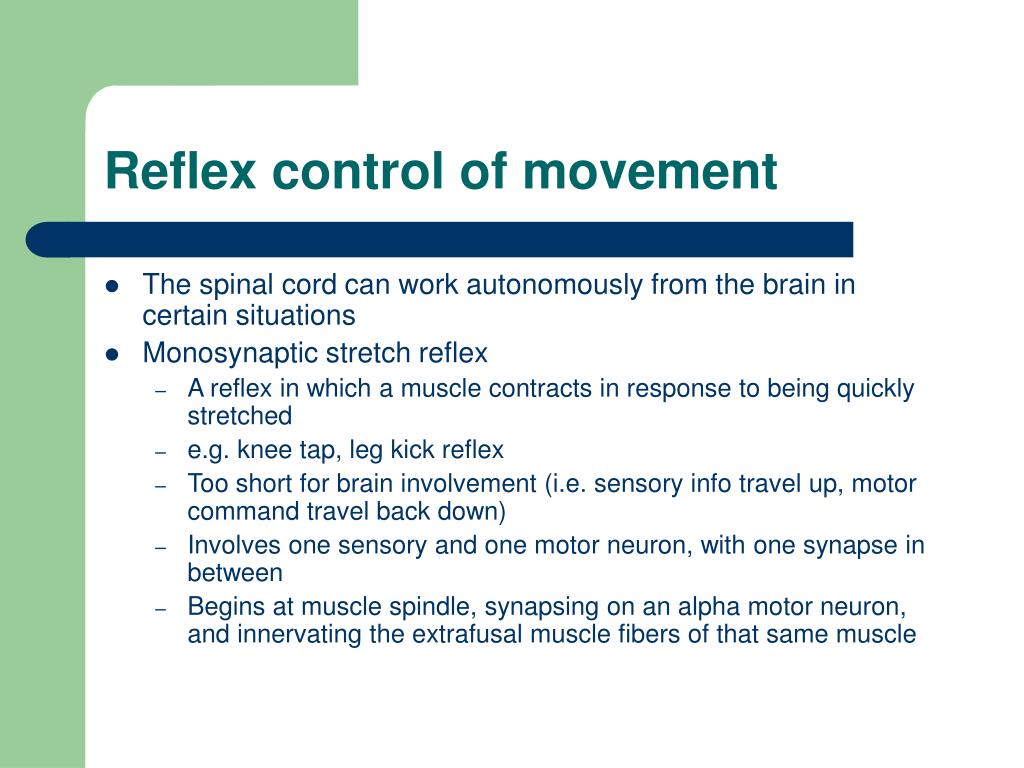 Reflex control of movement

- The spinal cord can work autonomously from the brain in certain situations
- Monosynaptic stretch reflex
  – A reflex in which a muscle contracts in response to being quickly stretched
  – e.g. knee tap, leg kick reflex
  – Too short for brain involvement (i.e. sensory info travel up, motor command travel back down)
  – Involves one sensory and one motor neuron, with one synapse in between
  – Begins at muscle spindle, synapsing on an alpha motor neuron, and innervating the extrafusal muscle fibers of that same muscle